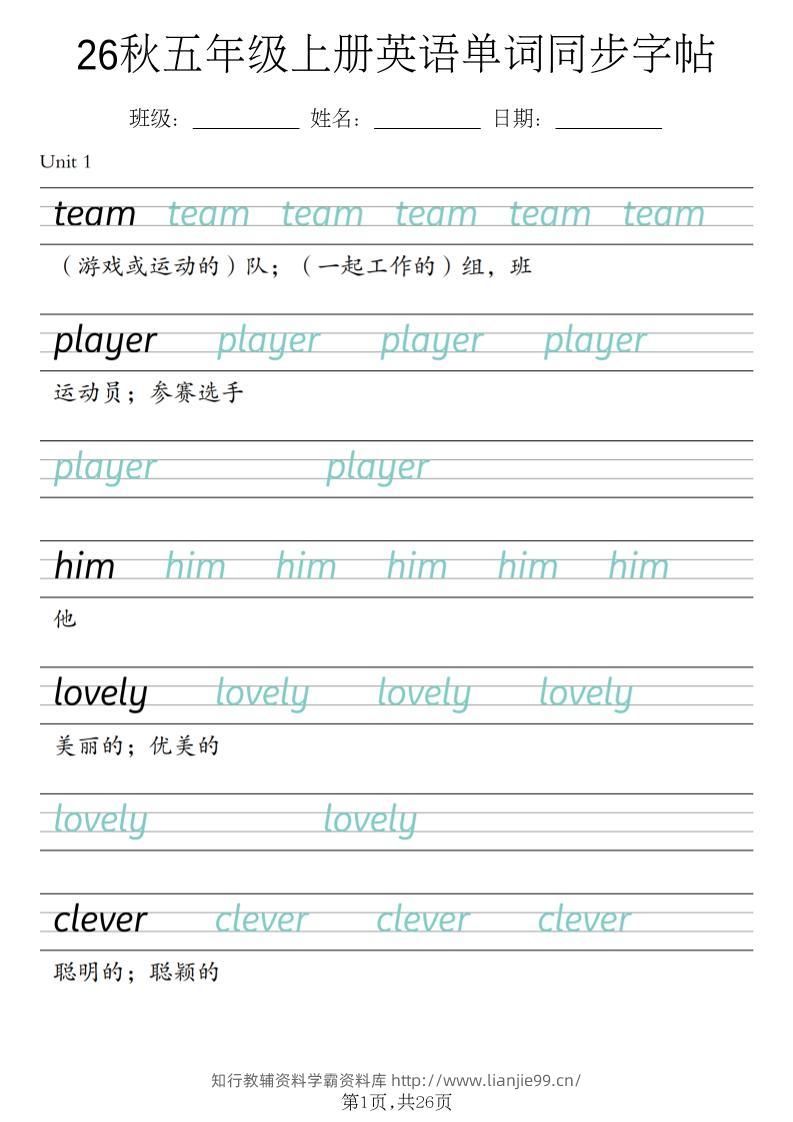 26秋五年级上册英语单词同步字帖

班级：____ 姓名：____ 日期：____

Unit 1

team team team team team team

（游戏或运动的）队；（一起工作的）组，班

player player player player

运动员；参赛选手

player player

him him him him him him

他

lovely lovely lovely lovely

美丽的；优美的

lovely lovely

clever clever clever clever

聪明的；聪颖的

知行教辅资料学霸资料库 http://www.lianjie99.cn/
第1页,共26页